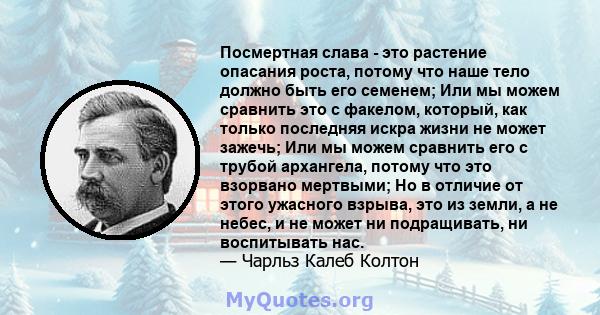 Посмертная слава - это растение опасания роста, потому что наше тело должно быть его семенем; Или мы можем сравнить это с факелом, который, как только последняя искра жизни не может зажечь; Или мы можем сравнить его с трубой архангела, потому что это взорвано мертвыми; Но в отличие от этого ужасного взрыва, это из земли, а не небес, и не может ни подращивать, ни воспитывать нас.
— Чарльз Калеб Колтон

MyQuotes.org